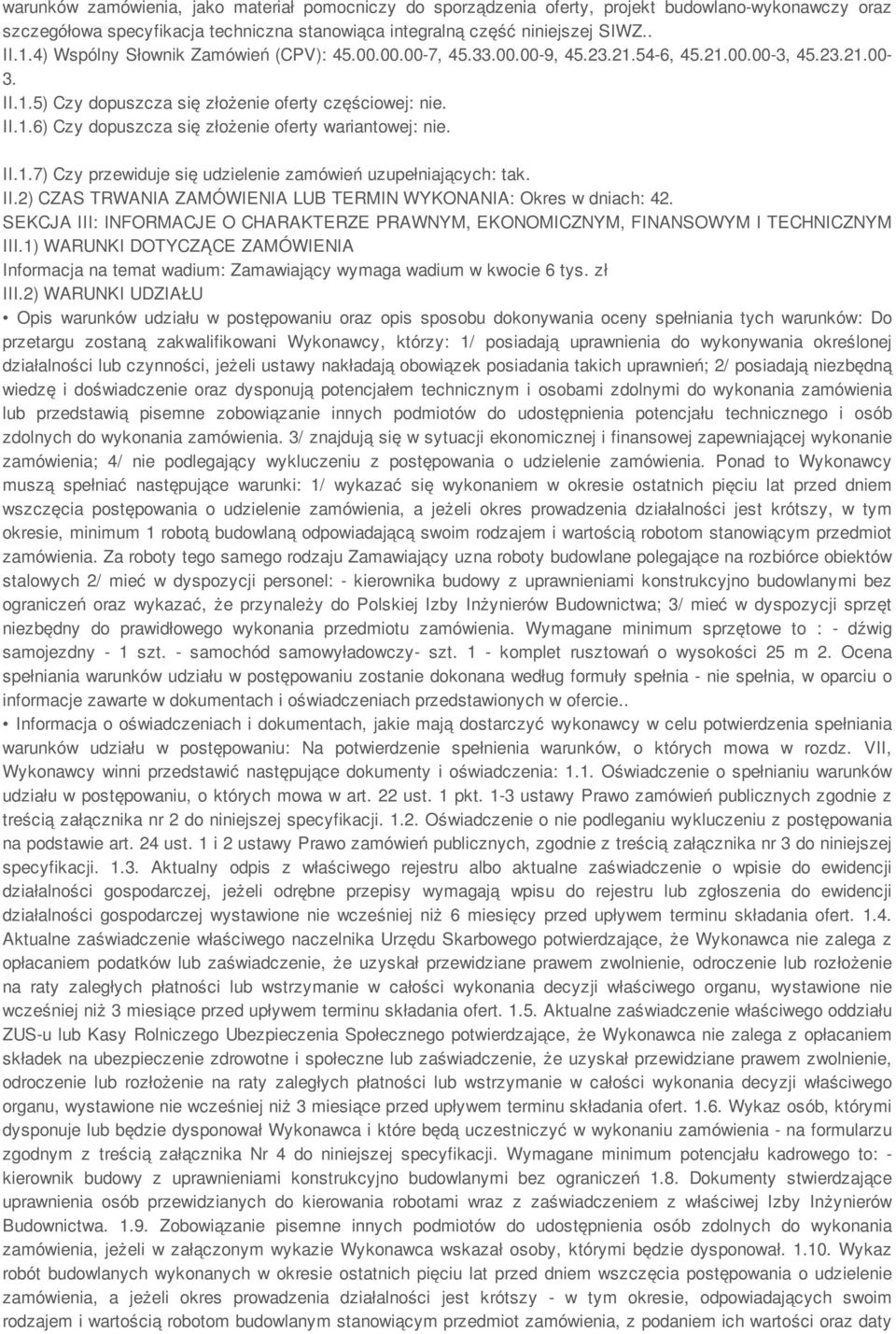 warunków zamówienia, jako materiał pomocniczy do sporządzenia oferty, projekt budowlano-wykonawczy oraz szczegółowa specyfikacja techniczna stanowiąca integralną część niniejszej SIWZ..
II.1.4) Wspólny Słownik Zamówień (CPV): 45.00.00.00-7, 45.33.00.00-9, 45.23.21.54-6, 45.21.00.00-3, 45.23.21.00-3.
II.1.5) Czy dopuszcza się złożenie oferty częściowej: nie.
II.1.6) Czy dopuszcza się złożenie oferty wariantowej: nie.

II.1.7) Czy przewiduje się udzielenie zamówień uzupełniających: tak.
II.2) CZAS TRWANIA ZAMÓWIENIA LUB TERMIN WYKONANIA: Okres w dniach: 42.
SEKCJA III: INFORMACJE O CHARAKTERZE PRAWNYM, EKONOMICZNYM, FINANSOWYM I TECHNICZNYM
III.1) WARUNKI DOTYCZĄCE ZAMÓWIENIA
Informacja na temat wadium: Zamawiający wymaga wadium w kwocie 6 tys. zł
III.2) WARUNKI UDZIAŁU
• Opis warunków udziału w postępowaniu oraz opis sposobu dokonywania oceny spełniania tych warunków: Do przetargu zostaną zakwalifikowani Wykonawcy, którzy: 1/ posiadają uprawnienia do wykonywania określonej działalności lub czynności, jeżeli ustawy nakładają obowiązek posiadania takich uprawnień; 2/ posiadają niezbędną wiedzę i doświadczenie oraz dysponują potencjałem technicznym i osobami zdolnymi do wykonania zamówienia lub przedstawią pisemne zobowiązanie innych podmiotów do udostępnienia potencjału technicznego i osób zdolnych do wykonania zamówienia. 3/ znajdują się w sytuacji ekonomicznej i finansowej zapewniającej wykonanie zamówienia; 4/ nie podlegający wykluczeniu z postępowania o udzielenie zamówienia. Ponad to Wykonawcy muszą spełniać następujące warunki: 1/ wykazać się wykonaniem w okresie ostatnich pięciu lat przed dniem wszczęcia postępowania o udzielenie zamówienia, a jeżeli okres prowadzenia działalności jest krótszy, w tym okresie, minimum 1 robotą budowlaną odpowiadającą swoim rodzajem i wartością robotom stanowiącym przedmiot zamówienia. Za roboty tego samego rodzaju Zamawiający uzna roboty budowlane polegające na rozbiórce obiektów stalowych 2/ mieć w dyspozycji personel: - kierownika budowy z uprawnieniami konstrukcyjno budowlanymi bez ograniczeń oraz wykazać, że przynależy do Polskiej Izby Inżynierów Budownictwa; 3/ mieć w dyspozycji sprzęt niezbędny do prawidłowego wykonania przedmiotu zamówienia. Wymagane minimum sprzętowe to : - dźwig samojezdny - 1 szt. - samochód samowyładowczy- szt. 1 - komplet rusztowań o wysokości 25 m 2. Ocena spełniania warunków udziału w postępowaniu zostanie dokonana według formuły spełnia - nie spełnia, w oparciu o informacje zawarte w dokumentach i oświadczeniach przedstawionych w ofercie..
• Informacja o oświadczeniach i dokumentach, jakie mają dostarczyć wykonawcy w celu potwierdzenia spełniania warunków udziału w postępowaniu: Na potwierdzenie spełnienia warunków, o których mowa w rozdz. VII, Wykonawcy winni przedstawić następujące dokumenty i oświadczenia: 1.1. Oświadczenie o spełnianiu warunków udziału w postępowaniu, o których mowa w art. 22 ust. 1 pkt. 1-3 ustawy Prawo zamówień publicznych zgodnie z treścią załącznika nr 2 do niniejszej specyfikacji. 1.2. Oświadczenie o nie podleganiu wykluczeniu z postępowania na podstawie art. 24 ust. 1 i 2 ustawy Prawo zamówień publicznych, zgodnie z treścią załącznika nr 3 do niniejszej specyfikacji. 1.3. Aktualny odpis z właściwego rejestru albo aktualne zaświadczenie o wpisie do ewidencji działalności gospodarczej, jeżeli odrębne przepisy wymagają wpisu do rejestru lub zgłoszenia do ewidencji działalności gospodarczej wystawione nie wcześniej niż 6 miesięcy przed upływem terminu składania ofert. 1.4. Aktualne zaświadczenie właściwego naczelnika Urzędu Skarbowego potwierdzające, że Wykonawca nie zalega z opłacaniem podatków lub zaświadczenie, że uzyskał przewidziane prawem zwolnienie, odroczenie lub rozłożenie na raty zaległych płatności lub wstrzymanie w całości wykonania decyzji właściwego organu, wystawione nie wcześniej niż 3 miesiące przed upływem terminu składania ofert. 1.5. Aktualne zaświadczenie właściwego oddziału ZUS-u lub Kasy Rolniczego Ubezpieczenia Społecznego potwierdzające, że Wykonawca nie zalega z opłacaniem składek na ubezpieczenie zdrowotne i społeczne lub zaświadczenie, że uzyskał przewidziane prawem zwolnienie, odroczenie lub rozłożenie na raty zaległych płatności lub wstrzymanie w całości wykonania decyzji właściwego organu, wystawione nie wcześniej niż 3 miesiące przed upływem terminu składania ofert. 1.6. Wykaz osób, którymi dysponuje lub będzie dysponował Wykonawca i które będą uczestniczyć w wykonaniu zamówienia - na formularzu zgodnym z treścią załącznika Nr 4 do niniejszej specyfikacji. Wymagane minimum potencjału kadrowego to: - kierownik budowy z uprawnieniami konstrukcyjno budowlanymi bez ograniczeń 1.8. Dokumenty stwierdzające uprawnienia osób przewidzianych do kierowania robotami wraz z zaświadczeniem z właściwej Izby Inżynierów Budownictwa. 1.9. Zobowiązanie pisemne innych podmiotów do udostępnienia osób zdolnych do wykonania zamówienia, jeżeli w załączonym wykazie Wykonawca wskazał osoby, którymi będzie dysponował. 1.10. Wykaz robót budowlanych wykonanych w okresie ostatnich pięciu lat przed dniem wszczęcia postępowania o udzielenie zamówienia, a jeżeli okres prowadzenia działalności jest krótszy - w tym okresie, odpowiadających swoim rodzajem i wartością robotom budowlanym stanowiącym przedmiot zamówienia, z podaniem ich wartości oraz daty